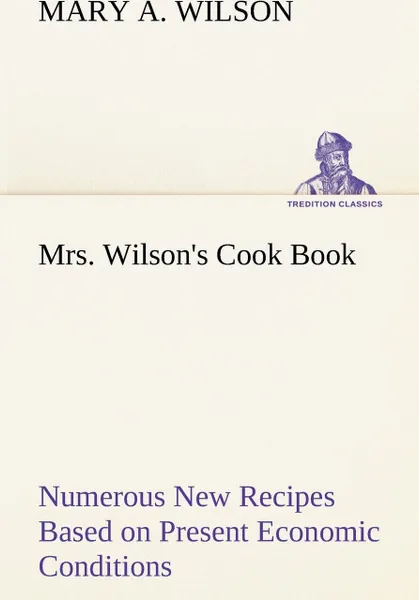 MARY A. WILSON

TREDITION CLASSICS

Mrs. Wilson's Cook Book

Numerous New Recipes Based on Present Economic Conditions